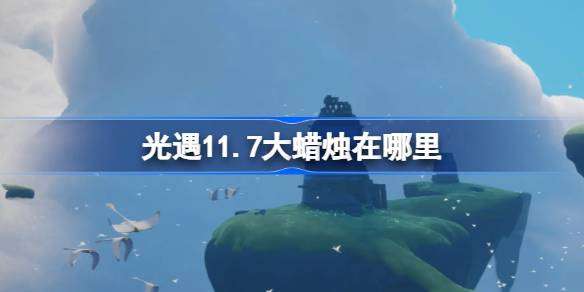 光遇11.7大蜡烛在哪里